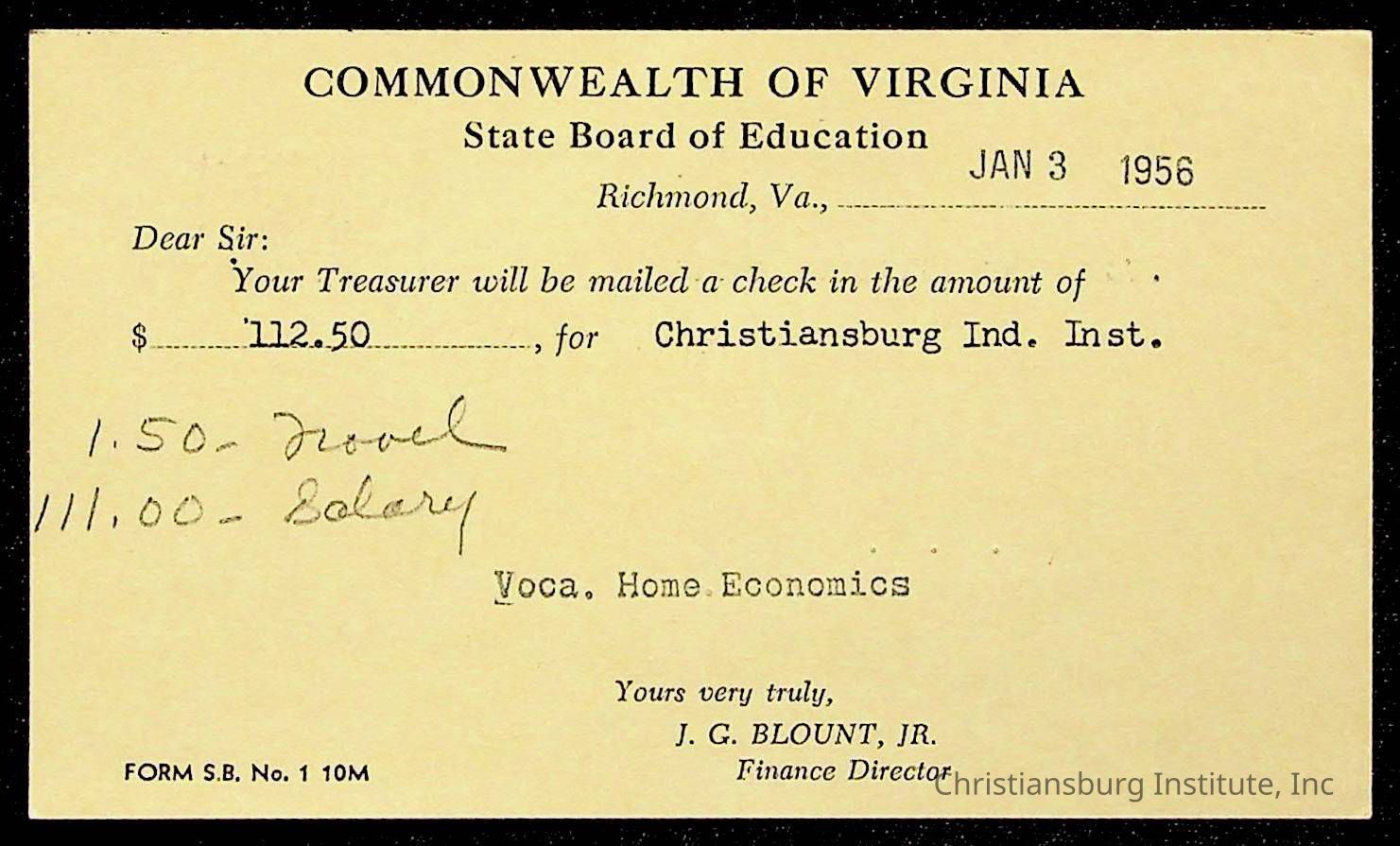 COMMONWEALTH OF VIRGINIA
State Board of Education

Richmond, Va., JAN 3 1956

Dear Sir:

Your Treasurer will be mailed a check in the amount of

$ 112.50, for Christiansburg Ind. Inst.

1.50 - Travel
111.00 - Salary

Voca. Home Economics

Yours very truly,
J. G. BLOUNT, JR.
Finance Director

FORM S.B. No. 1 10M

Christiansburg Institute, Inc